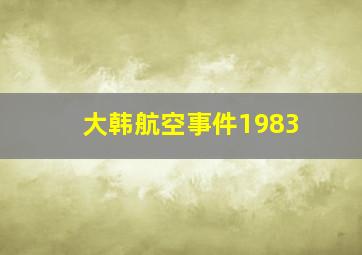 大韩航空事件1983